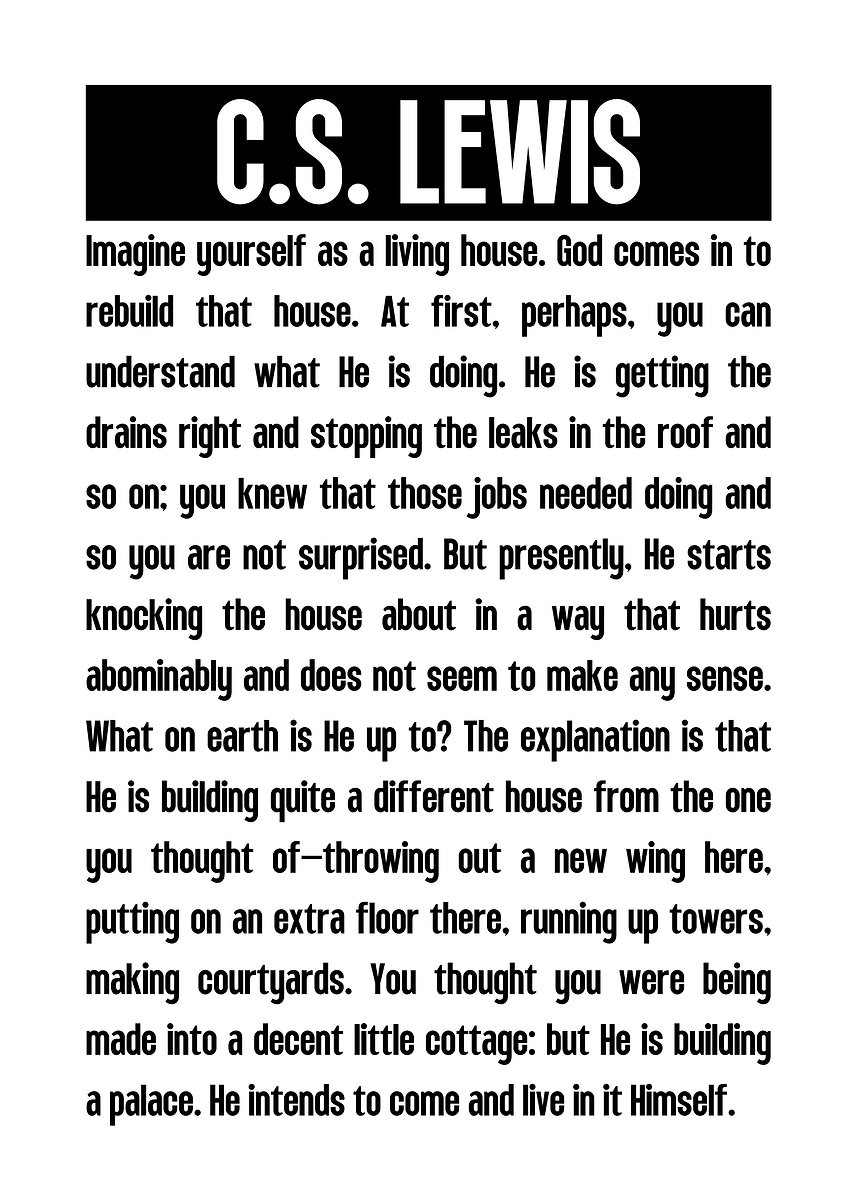 C.S. LEWIS

Imagine yourself as a living house. God comes in to rebuild that house. At first, perhaps, you can understand what He is doing. He is getting the drains right and stopping the leaks in the roof and so on; you knew that those jobs needed doing and so you are not surprised. But presently, He starts knocking the house about in a way that hurts abominably and does not seem to make any sense. What on earth is He up to? The explanation is that He is building quite a different house from the one you thought of—throwing out a new wing here, putting on an extra floor there, running up towers, making courtyards. You thought you were being made into a decent little cottage: but He is building a palace. He intends to come and live in it Himself.